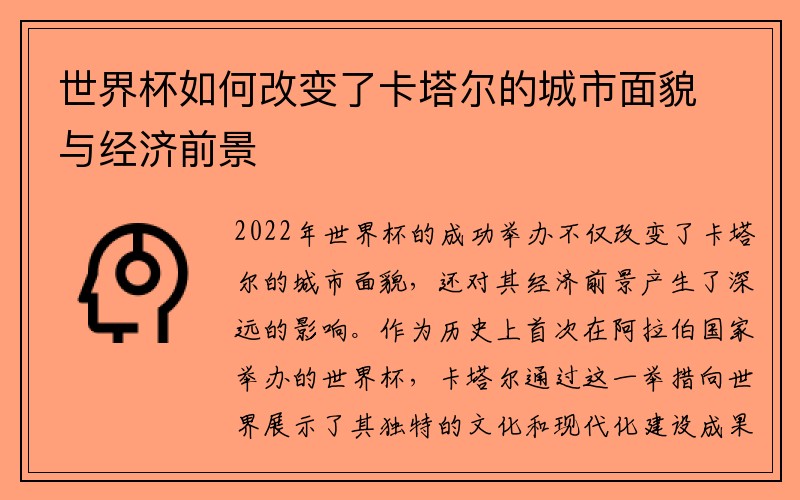 世界杯如何改变了卡塔尔的城市面貌与经济前景

2022年世界杯的成功举办不仅改变了卡塔尔的城市面貌，还对其经济前景产生了深远的影响。作为历史上首次在阿拉伯国家举办的世界杯，卡塔尔通过这一举措向世界展示了其独特的文化和现代化建设成果